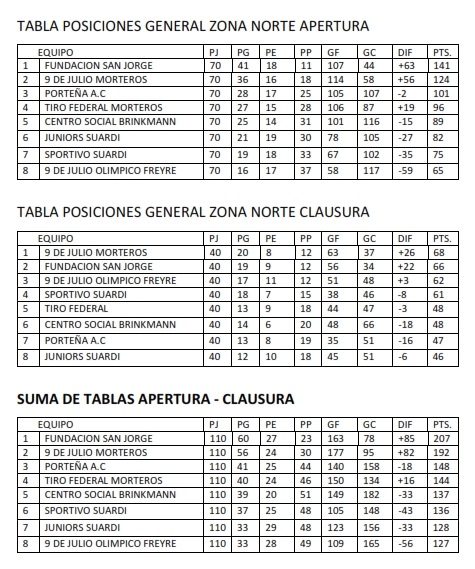 TABLA POSICIONES GENERAL ZONA NORTE APERTURA

| | EQUIPO | PJ | PG | PE | PP | GF | GC | DIF | PTS. |
|---|---|---|---|---|---|---|---|---|---|
| 1 | FUNDACION SAN JORGE | 70 | 41 | 18 | 11 | 107 | 44 | +63 | 141 |
| 2 | 9 DE JULIO MORTEROS | 70 | 36 | 16 | 18 | 114 | 58 | +56 | 124 |
| 3 | PORTEÑA A.C | 70 | 28 | 17 | 25 | 105 | 107 | -2 | 101 |
| 4 | TIRO FEDERAL MORTEROS | 70 | 27 | 15 | 28 | 106 | 87 | +19 | 96 |
| 5 | CENTRO SOCIAL BRINKMANN | 70 | 25 | 14 | 31 | 101 | 116 | -15 | 89 |
| 6 | JUNIORS SUARDI | 70 | 21 | 19 | 30 | 78 | 105 | -27 | 82 |
| 7 | SPORTIVO SUARDI | 70 | 19 | 18 | 33 | 67 | 102 | -35 | 75 |
| 8 | 9 DE JULIO OLIMPICO FREYRE | 70 | 16 | 17 | 37 | 58 | 117 | -59 | 65 |

TABLA POSICIONES GENERAL ZONA NORTE CLAUSURA

| | EQUIPO | PJ | PG | PE | PP | GF | GC | DIF | PTS. |
|---|---|---|---|---|---|---|---|---|---|
| 1 | 9 DE JULIO MORTEROS | 40 | 20 | 8 | 12 | 63 | 37 | +26 | 68 |
| 2 | FUNDACION SAN JORGE | 40 | 19 | 9 | 12 | 56 | 34 | +22 | 66 |
| 3 | 9 DE JULIO OLIMPICO FREYRE | 40 | 17 | 11 | 12 | 51 | 48 | +3 | 62 |
| 4 | SPORTIVO SUARDI | 40 | 18 | 7 | 15 | 38 | 46 | -8 | 61 |
| 5 | TIRO FEDERAL | 40 | 13 | 9 | 18 | 44 | 47 | -3 | 48 |
| 6 | CENTRO SOCIAL BRINKMANN | 40 | 14 | 6 | 20 | 48 | 66 | -18 | 48 |
| 7 | PORTEÑA A.C | 40 | 13 | 8 | 19 | 35 | 51 | -16 | 47 |
| 8 | JUNIORS SUARDI | 40 | 12 | 10 | 18 | 45 | 51 | -6 | 46 |

SUMA DE TABLAS APERTURA - CLAUSURA

| | EQUIPO | PJ | PG | PE | PP | GF | GC | DIF | PTS. |
|---|---|---|---|---|---|---|---|---|---|
| 1 | FUNDACION SAN JORGE | 110 | 60 | 27 | 23 | 163 | 78 | +85 | 207 |
| 2 | 9 DE JULIO MORTEROS | 110 | 56 | 24 | 30 | 177 | 95 | +82 | 192 |
| 3 | PORTEÑA A.C | 110 | 41 | 25 | 44 | 140 | 158 | -18 | 148 |
| 4 | TIRO FEDERAL MORTEROS | 110 | 40 | 24 | 46 | 150 | 134 | +16 | 144 |
| 5 | CENTRO SOCIAL BRINKMANN | 110 | 39 | 20 | 51 | 149 | 182 | -33 | 137 |
| 6 | SPORTIVO SUARDI | 110 | 37 | 25 | 48 | 105 | 148 | -43 | 136 |
| 7 | JUNIORS SUARDI | 110 | 33 | 29 | 48 | 123 | 156 | -33 | 128 |
| 8 | 9 DE JULIO OLIMPICO FREYRE | 110 | 33 | 28 | 49 | 109 | 165 | -56 | 127 |